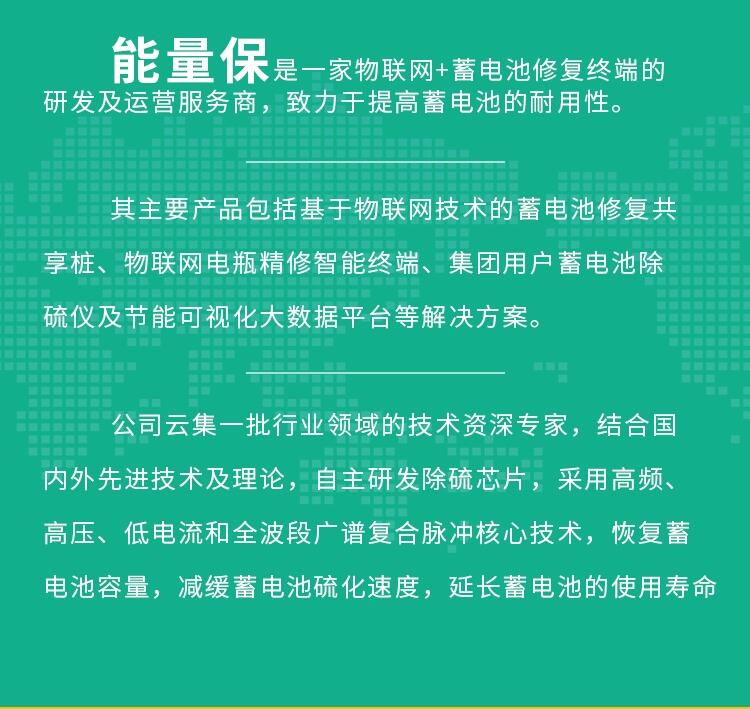 能量保是一家物联网+蓄电池修复终端的研发及运营服务商，致力于提高蓄电池的耐用性。

其主要产品包括基于物联网技术的蓄电池修复共享桩、物联网电瓶精修智能终端、集团用户蓄电池除硫仪及节能可视化大数据平台等解决方案。

公司云集一批行业领域的技术资深专家，结合国内外先进技术及理论，自主研发除硫芯片，采用高频、高压、低电流和全波段广谱复合脉冲核心技术，恢复蓄电池容量，减缓蓄电池硫化速度，延长蓄电池的使用寿命